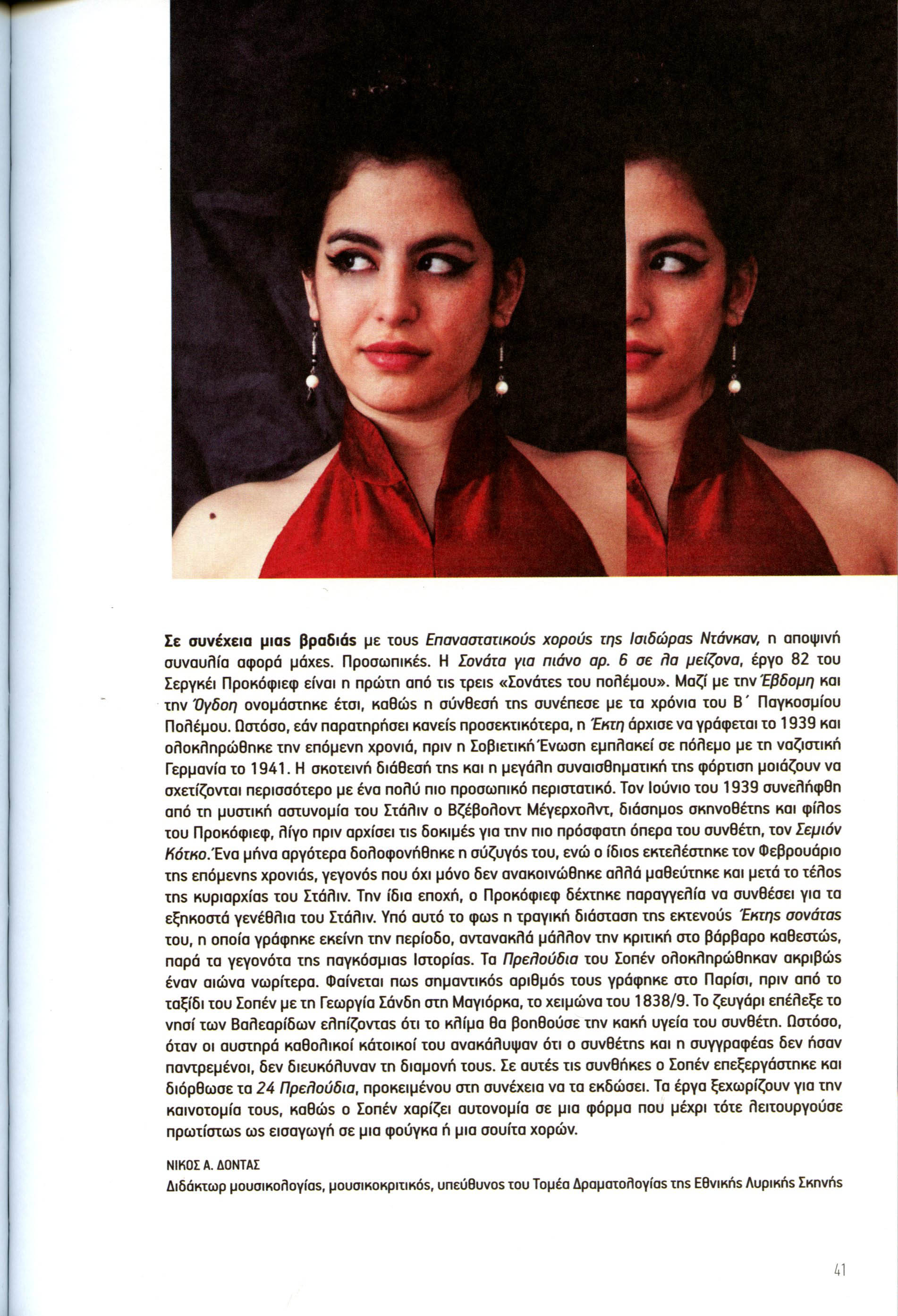 Σε συνέχεια μιας βραδιάς με τους Επαναστατικούς χορούς της Ισιδώρας Ντάνκαν, η αποψινή συναυλία αφορά μάχες. Προσωπικές. Η Σονάτα για πιάνο αρ. 6 σε λα μείζονα, έργο 82 του Σεργκέι Προκόφιεφ είναι η πρώτη από τις τρεις «Σονάτες του πολέμου». Μαζί με την Έβδομη και την Όγδοη ονομάστηκε έτσι, καθώς η σύνθεσή της συνέπεσε με τα χρόνια του Β΄ Παγκοσμίου Πολέμου. Ωστόσο, εάν παρατηρήσει κανείς προσεκτικότερα, η Έκτη άρχισε να γράφεται το 1939 και ολοκληρώθηκε την επόμενη χρονιά, πριν η Σοβιετική Ένωση εμπλακεί σε πόλεμο με τη ναζιστική Γερμανία το 1941. Η σκοτεινή διάθεσή της και η μεγάλη συναισθηματική της φόρτιση μοιάζουν να σχετίζονται περισσότερο με ένα πολύ πιο προσωπικό περιστατικό. Τον Ιούνιο του 1939 συνελήφθη από τη μυστική αστυνομία του Στάλιν ο Βζέβολοντ Μέγερχολντ, διάσημος σκηνοθέτης και φίλος του Προκόφιεφ, λίγο πριν αρχίσει τις δοκιμές για την πιο πρόσφατη όπερα του συνθέτη, τον Σεμιόν Κότκο. Ένα μήνα αργότερα δολοφονήθηκε η σύζυγός του, ενώ ο ίδιος εκτελέστηκε τον Φεβρουάριο της επόμενης χρονιάς, γεγονός που όχι μόνο δεν ανακοινώθηκε αλλά μαθεύτηκε και μετά το τέλος της κυριαρχίας του Στάλιν. Την ίδια εποχή, ο Προκόφιεφ δέχτηκε παραγγελία να συνθέσει για τα εξηκοστά γενέθλια του Στάλιν. Υπό αυτό το φως η τραγική διάσταση της εκτενούς Έκτης σονάτας του, η οποία γράφηκε εκείνη την περίοδο, αντανακλά μάλλον την κριτική στο βάρβαρο καθεστώς, παρά τα γεγονότα της παγκόσμιας Ιστορίας. Τα Πρελούδια του Σοπέν ολοκληρώθηκαν ακριβώς έναν αιώνα νωρίτερα. Φαίνεται πως σημαντικός αριθμός τους γράφηκε στο Παρίσι, πριν από το ταξίδι του Σοπέν με τη Γεωργία Σάνδη στη Μαγιόρκα, το χειμώνα του 1838/9. Το ζευγάρι επέλεξε το νησί των Βαλεαρίδων ελπίζοντας ότι το κλίμα θα βοηθούσε την κακή υγεία του συνθέτη. Ωστόσο, όταν οι αυστηρά καθολικοί κάτοικοί του ανακάλυψαν ότι ο συνθέτης και η συγγραφέας δεν ήσαν παντρεμένοι, δεν διευκόλυναν τη διαμονή τους. Σε αυτές τις συνθήκες ο Σοπέν επεξεργάστηκε και διόρθωσε τα 24 Πρελούδια, προκειμένου στη συνέχεια να τα εκδώσει. Τα έργα ξεχωρίζουν για την καινοτομία τους, καθώς ο Σοπέν χαρίζει αυτονομία σε μια φόρμα που μέχρι τότε λειτουργούσε πρωτίστως ως εισαγωγή σε μια φούγκα ή μια σουίτα χορών.

ΝΙΚΟΣ Α. ΔΟΝΤΑΣ
Διδάκτωρ μουσικολογίας, μουσικοκριτικός, υπεύθυνος του Τομέα Δραματολογίας της Εθνικής Λυρικής Σκηνής

41